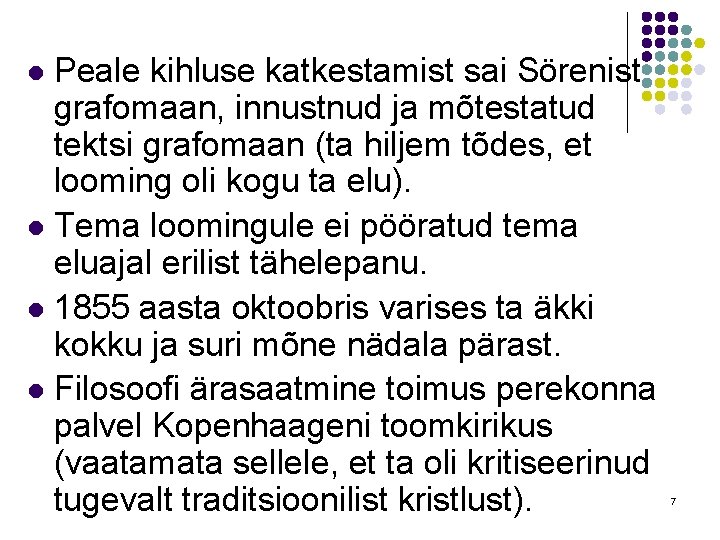 • Peale kihluse katkestamist sai Sörenist grafomaan, innustnud ja mõtestatud tektsi grafomaan (ta hiljem tõdes, et looming oli kogu ta elu).
• Tema loomingule ei pööratud tema eluajal erilist tähelepanu.
• 1855 aasta oktoobris varises ta äkki kokku ja suri mõne nädala pärast.
• Filosoofi ärasaatmine toimus perekonna palvel Kopenhaageni toomkirikus (vaatamata sellele, et ta oli kritiseerinud tugevalt traditsioonilist kristlust).

7